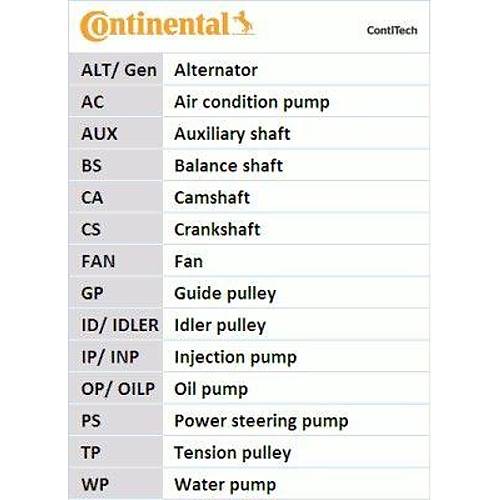 Continental

ContiTech

| ALT/ Gen | Alternator |
|---|---|
| AC | Air condition pump |
| AUX | Auxiliary shaft |
| BS | Balance shaft |
| CA | Camshaft |
| CS | Crankshaft |
| FAN | Fan |
| GP | Guide pulley |
| ID/ IDLER | Idler pulley |
| IP/ INP | Injection pump |
| OP/ OILP | Oil pump |
| PS | Power steering pump |
| TP | Tension pulley |
| WP | Water pump |